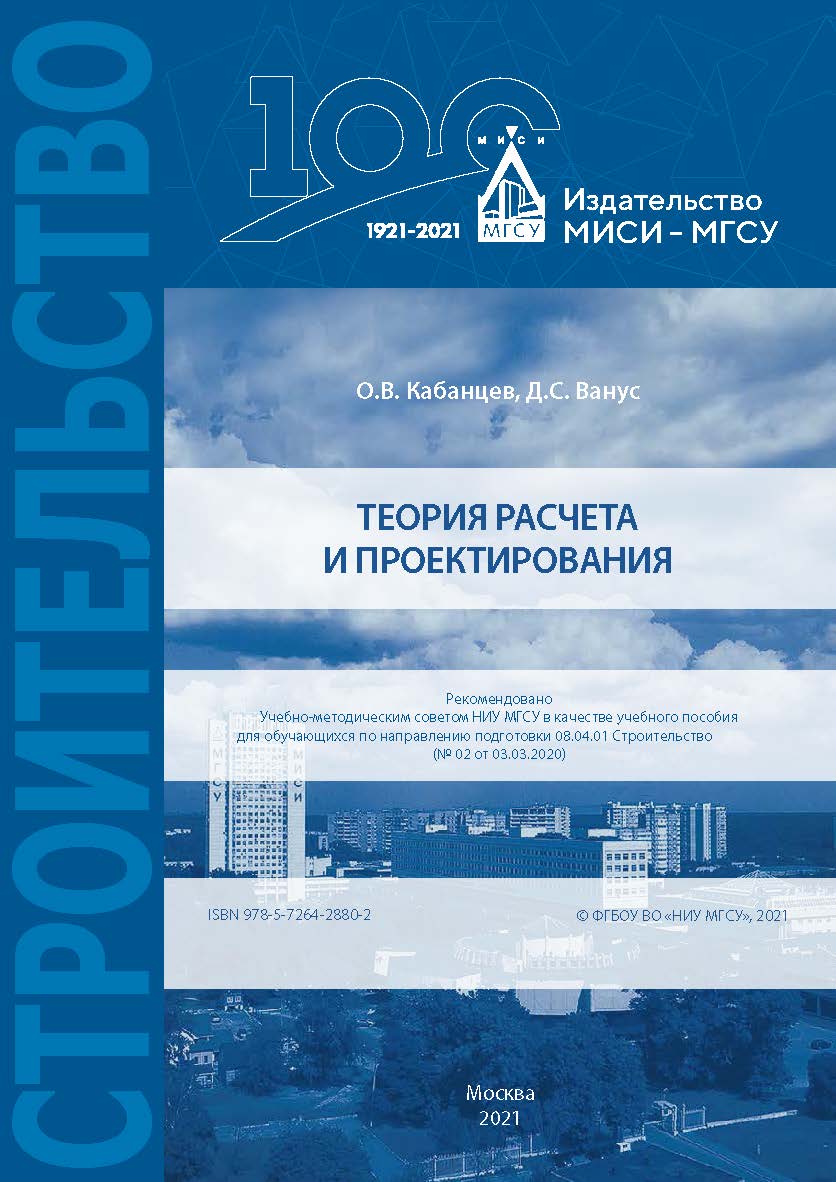 СТРОИТЕЛЬСТВО

100
МИСИ
МГСУ
1921-2021
Издательство
МИСИ – МГСУ

О.В. Кабанцев, Д.С. Ванус

ТЕОРИЯ РАСЧЕТА
И ПРОЕКТИРОВАНИЯ

Рекомендовано
Учебно-методическим советом НИУ МГСУ в качестве учебного пособия
для обучающихся по направлению подготовки 08.04.01 Строительство
(№ 02 от 03.03.2020)

МГСУ
МИСИ

ISBN 978-5-7264-2880-2

© ФГБОУ ВО «НИУ МГСУ», 2021

Москва
2021